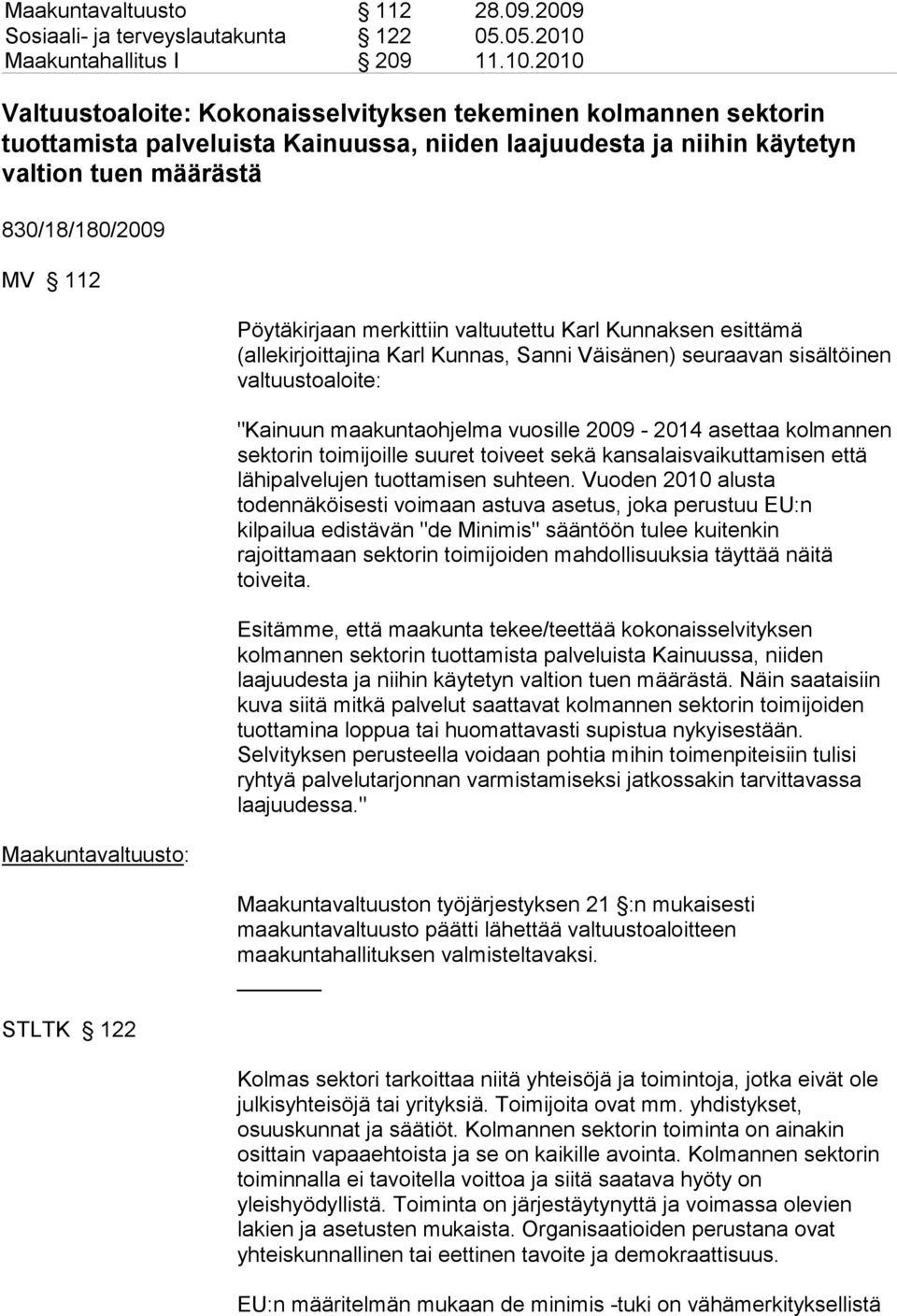 Maakuntavaltuusto § 112 28.09.2009
Sosiaali- ja terveyslautakunta § 122 05.05.2010
Maakuntahallitus I § 209 11.10.2010

Valtuustoaloite: Kokonaisselvityksen tekeminen kolmannen sektorin tuottamista palveluista Kainuussa, niiden laajuudesta ja niihin käytetyn valtion tuen määrästä

830/18/180/2009

MV § 112

Pöytäkirjaan merkittiin valtuutettu Karl Kunnaksen esittämä (allekirjoittajina Karl Kunnas, Sanni Väisänen) seuraavan sisältöinen valtuustoaloite:

"Kainuun maakuntaohjelma vuosille 2009 - 2014 asettaa kolmannen sektorin toimijoille suuret toiveet sekä kansalaisvaikuttamisen että lähipalvelujen tuottamisen suhteen. Vuoden 2010 alusta todennäköisesti voimaan astuva asetus, joka perustuu EU:n kilpailua edistävän "de Minimis" sääntöön tulee kuitenkin rajoittamaan sektorin toimijoiden mahdollisuuksia täyttää näitä toiveita.

Esitämme, että maakunta tekee/teettää kokonaisselvityksen kolmannen sektorin tuottamista palveluista Kainuussa, niiden laajuudesta ja niihin käytetyn valtion tuen määrästä. Näin saataisiin kuva siitä mitkä palvelut saattavat kolmannen sektorin toimijoiden tuottamina loppua tai huomattavasti supistua nykyisestään. Selvityksen perusteella voidaan pohtia mihin toimenpiteisiin tulisi ryhtyä palvelutarjonnan varmistamiseksi jatkossakin tarvittavassa laajuudessa."

Maakuntavaltuusto:

Maakuntavaltuuston työjärjestyksen 21 §:n mukaisesti maakuntavaltuusto päätti lähettää valtuustoaloitteen maakuntahallituksen valmisteltavaksi.

STLTK § 122

Kolmas sektori tarkoittaa niitä yhteisöjä ja toimintoja, jotka eivät ole julkisyhteisöjä tai yrityksiä. Toimijoita ovat mm. yhdistykset, osuuskunnat ja säätiöt. Kolmannen sektorin toiminta on ainakin osittain vapaaehtoista ja se on kaikille avointa. Kolmannen sektorin toiminnalla ei tavoitella voittoa ja siitä saatava hyöty on yleishyödyllistä. Toiminta on järjestäytynyttä ja voimassa olevien lakien ja asetusten mukaista. Organisaatioiden perustana ovat yhteiskunnallinen tai eettinen tavoite ja demokraattisuus.

EU:n määritelmän mukaan de minimis -tuki on vähämerkityksellistä